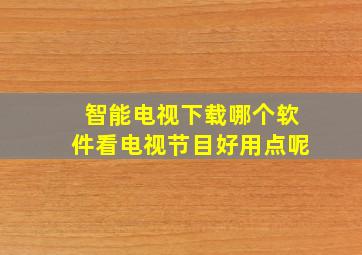 智能电视下载哪个软件看电视节目好用点呢